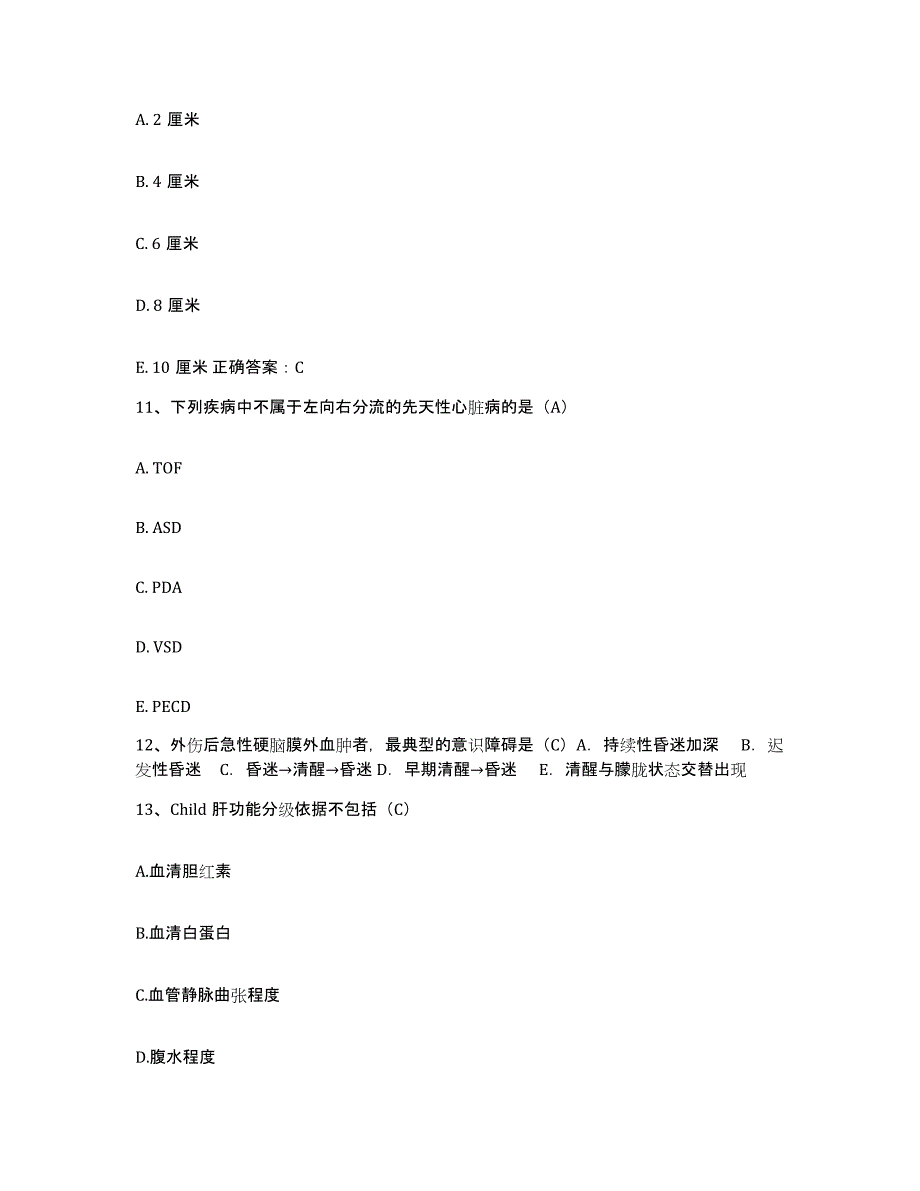 A. 2 厘米

B. 4 厘米

C. 6 厘米

D. 8 厘米

E. 10 厘米 正确答案：C

11、下列疾病中不属于左向右分流的先天性心脏病的是（A）

A. TOF

B. ASD

C. PDA

D. VSD

E. PECD

12、外伤后急性硬脑膜外血肿者，最典型的意识障碍是（C）A. 持续性昏迷加深 B. 迟发性昏迷 C. 昏迷→清醒→昏迷 D. 早期清醒→昏迷 E. 清醒与朦胧状态交替出现

13、Child 肝功能分级依据不包括（C）

A.血清胆红素

B.血清白蛋白

C.血管静脉曲张程度

D.腹水程度